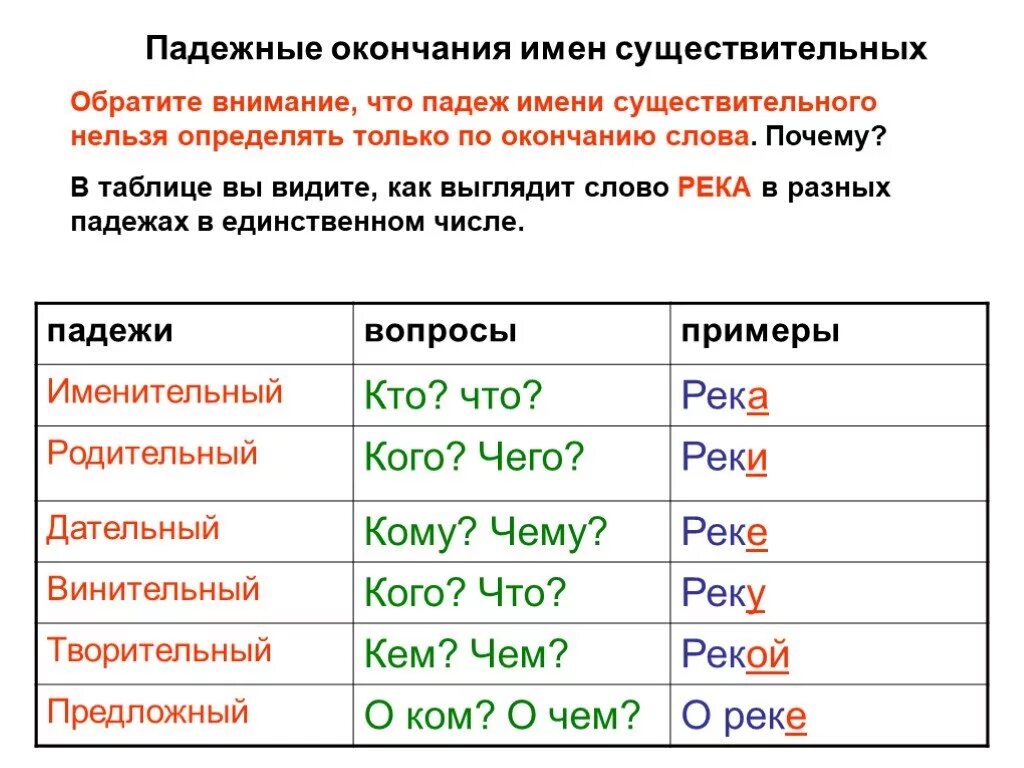 Падежные окончания имен существительных

Обратите внимание, что падеж имени существительного нельзя определять только по окончанию слова. Почему?

В таблице вы видите, как выглядит слово РЕКА в разных падежах в единственном числе.

| падежи | вопросы | примеры |
|---|---|---|
| Именительный | Кто? что? | Река |
| Родительный | Кого? Чего? | Реки |
| Дательный | Кому? Чему? | Реке |
| Винительный | Кого? Что? | Реку |
| Творительный | Кем? Чем? | Рекой |
| Предложный | О ком? О чем? | О реке |